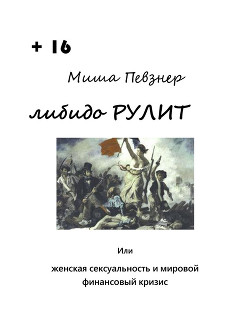 + 16

Миша Певзнер

либидо РУЛИТ

Или

женская сексуальность и мировой финансовый кризис